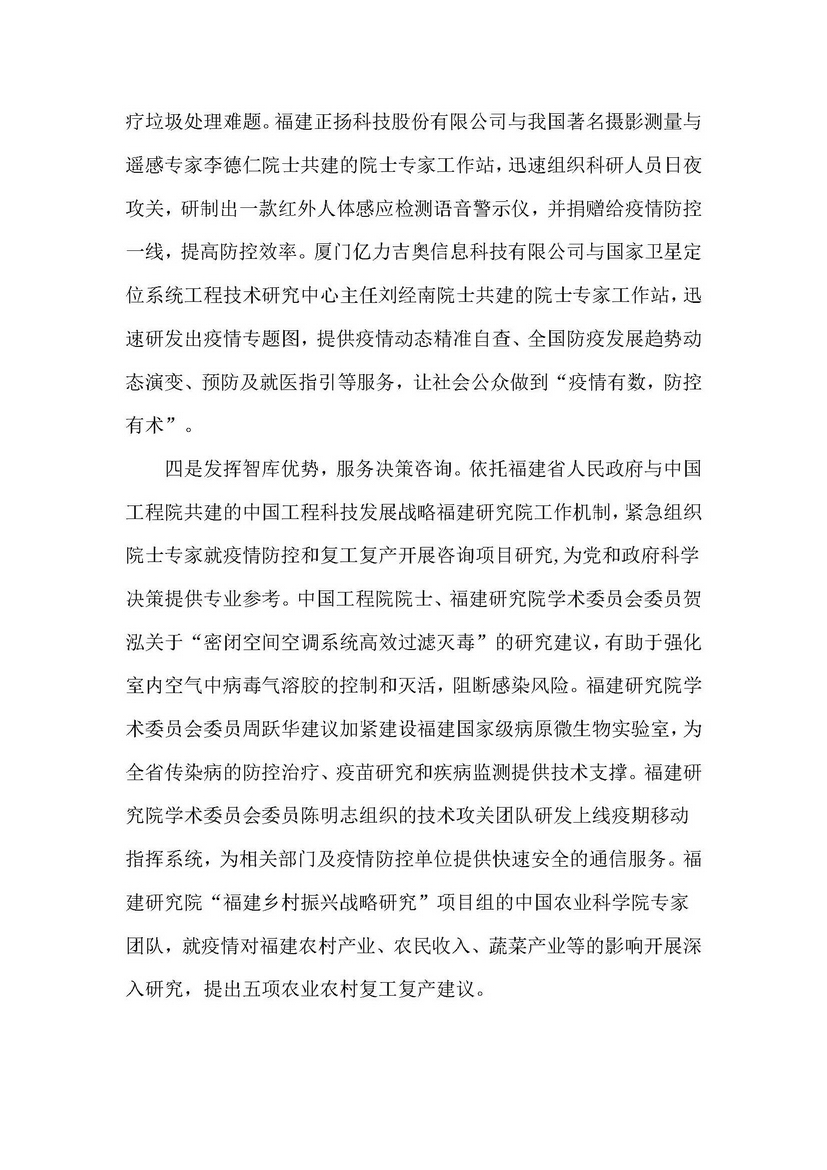 疗垃圾处理难题。福建正扬科技股份有限公司与我国著名摄影测量与遥感专家李德仁院士共建的院士专家工作站，迅速组织科研人员日夜攻关，研制出一款红外人体感应检测语音警示仪，并捐赠给疫情防控一线，提高防控效率。厦门亿力吉奥信息科技有限公司与国家卫星定位系统工程技术研究中心主任刘经南院士共建的院士专家工作站，迅速研发出疫情专题图，提供疫情动态精准自查、全国防疫发展趋势动态演变、预防及就医指引等服务，让社会公众做到“疫情有数，防控有术”。

四是发挥智库优势，服务决策咨询。依托福建省人民政府与中国工程院共建的中国工程科技发展战略福建研究院工作机制，紧急组织院士专家就疫情防控和复工复产开展咨询项目研究，为党和政府科学决策提供专业参考。中国工程院院士、福建研究院学术委员会委员贺泓关于“密闭空间空调系统高效过滤灭毒”的研究建议，有助于强化室内空气中病毒气溶胶的控制和灭活，阻断感染风险。福建研究院学术委员会委员周跃华建议加紧建设福建国家级病原微生物实验室，为全省传染病的防控治疗、疫苗研究和疾病监测提供技术支撑。福建研究院学术委员会委员陈明志组织的技术攻关团队研发上线疫期移动指挥系统，为相关部门及疫情防控单位提供快速安全的通信服务。福建研究院“福建乡村振兴战略研究”项目组的中国农业科学院专家团队，就疫情对福建农村产业、农民收入、蔬菜产业等的影响开展深入研究，提出五项农业农村复工复产建议。